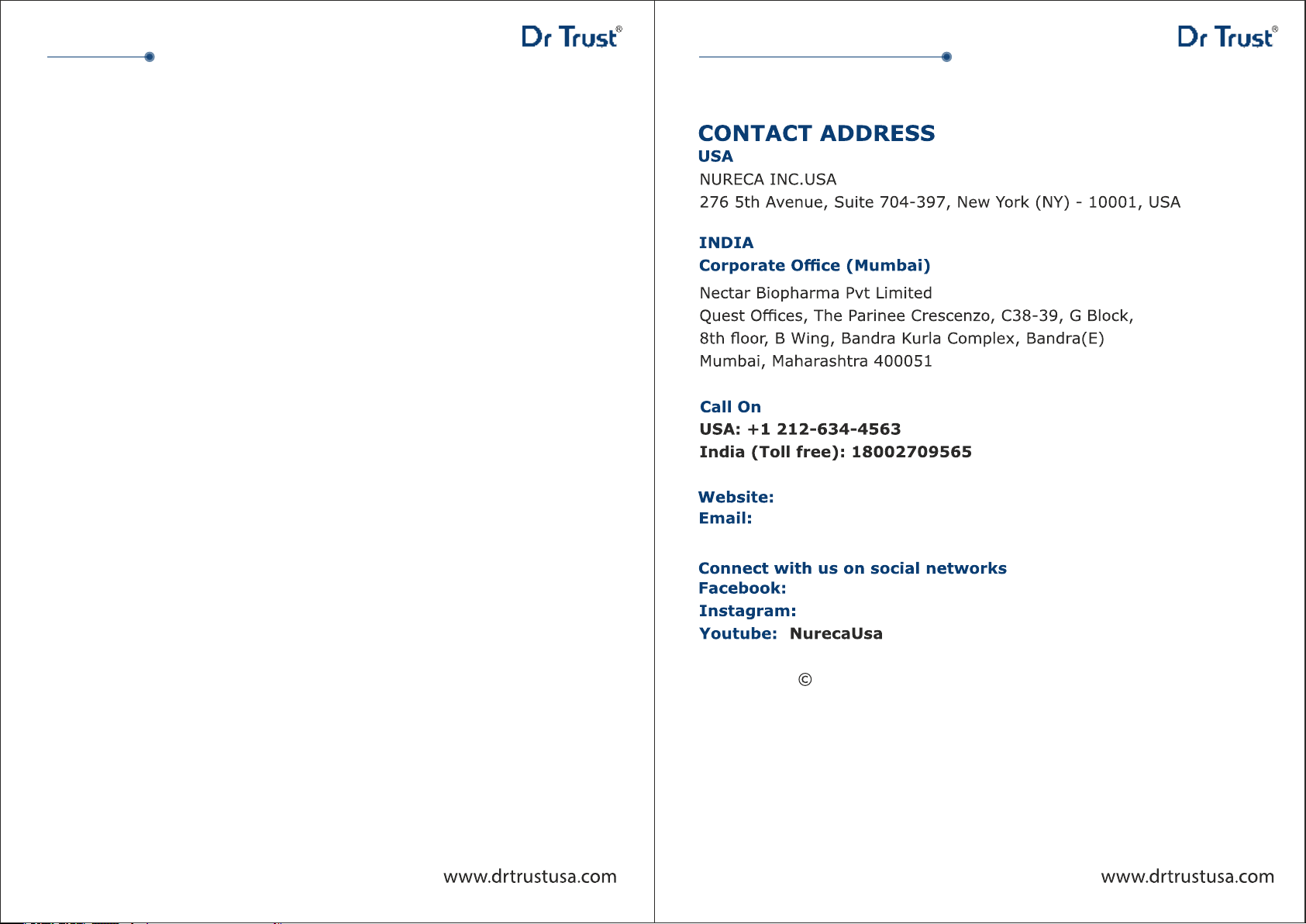 Dr Trust®

www.drtrustusa.com

Dr Trust®

CONTACT ADDRESS
USA
NURECA INC.USA
276 5th Avenue, Suite 704-397, New York (NY) - 10001, USA

INDIA
Corporate Office (Mumbai)
Nectar Biopharma Pvt Limited
Quest Offices, The Parinee Crescenzo, C38-39, G Block,
8th floor, B Wing, Bandra Kurla Complex, Bandra(E)
Mumbai, Maharashtra 400051

Call On
USA: +1 212-634-4563
India (Toll free): 18002709565

Website:
Email:

Connect with us on social networks
Facebook:
Instagram:
Youtube: NurecaUsa

©

www.drtrustusa.com